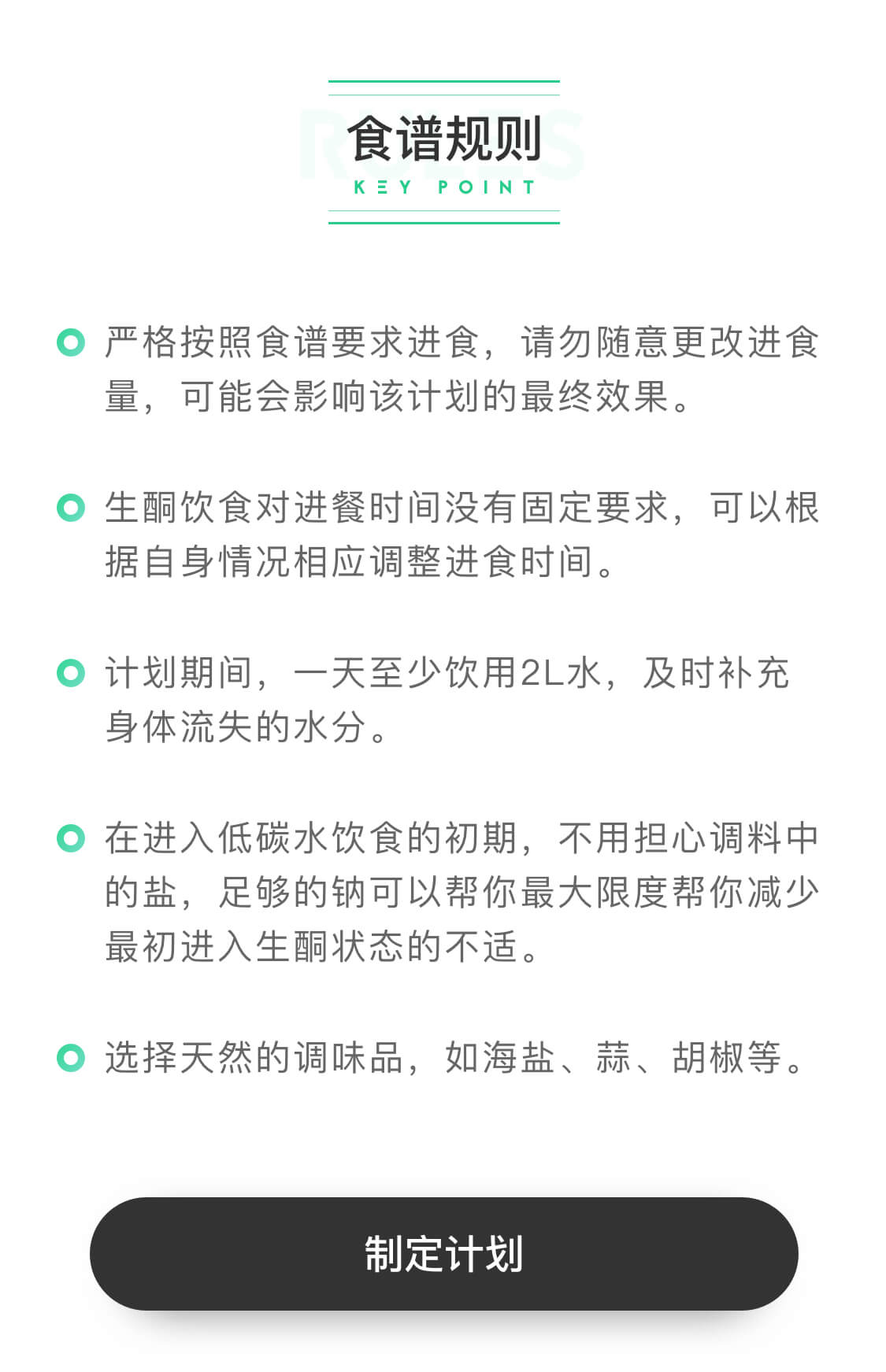 RULES

食谱规则

KEY POINT

严格按照食谱要求进食，请勿随意更改进食量，可能会影响该计划的最终效果。

生酮饮食对进餐时间没有固定要求，可以根据自身情况相应调整进食时间。

计划期间，一天至少饮用2L水，及时补充身体流失的水分。

在进入低碳水饮食的初期，不用担心调料中的盐，足够的钠可以帮你最大限度帮你减少最初进入生酮状态的不适。

选择天然的调味品，如海盐、蒜、胡椒等。

制定计划